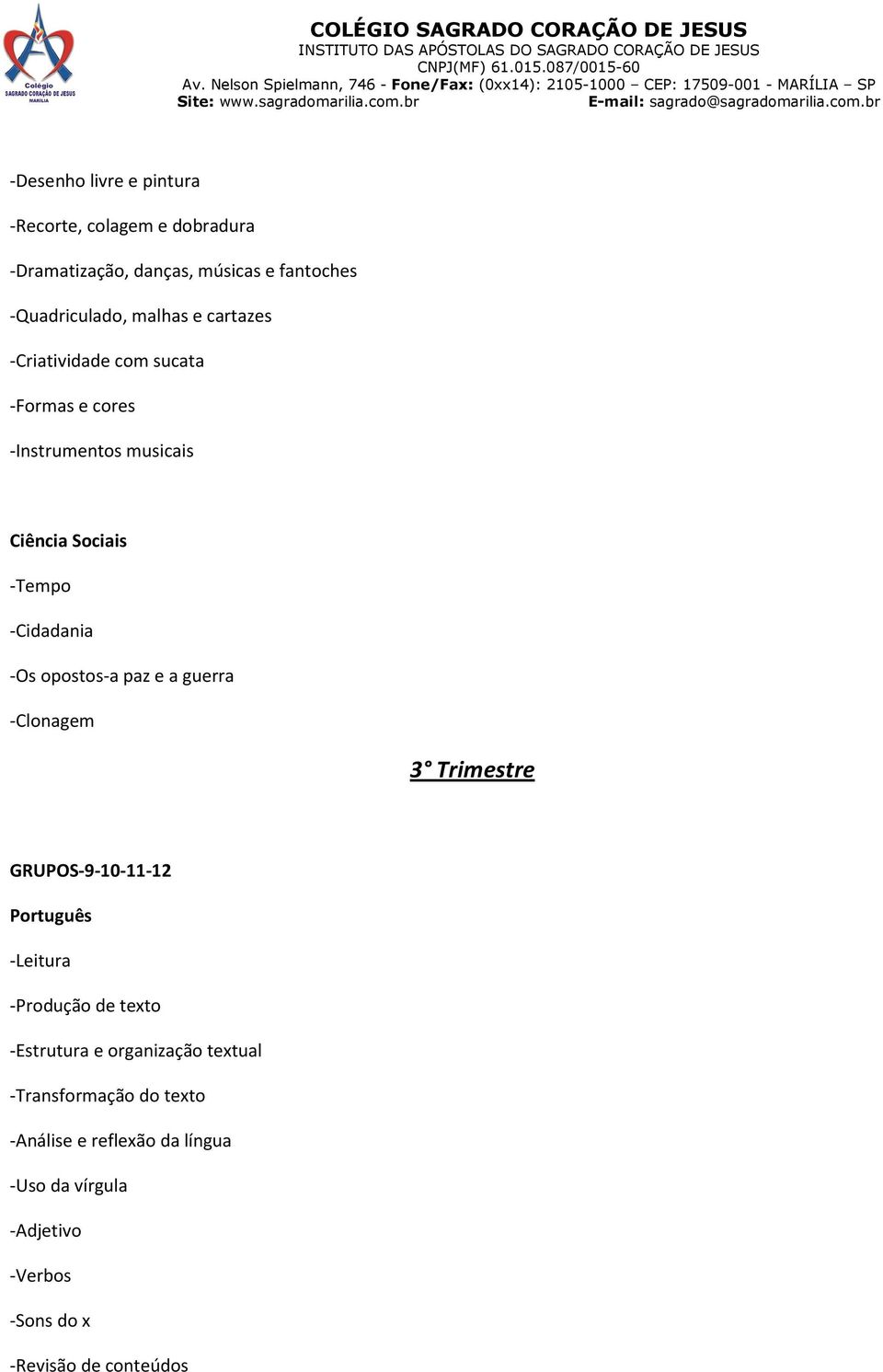 Colégio
SAGRADO CORAÇÃO DE JESUS
MARÍLIA

COLÉGIO SAGRADO CORAÇÃO DE JESUS
INSTITUTO DAS APÓSTOLAS DO SAGRADO CORAÇÃO DE JESUS
CNPJ(MF) 61.015.087/0015-60
Av. Nelson Spielmann, 746 - Fone/Fax: (0xx14): 2105-1000 – CEP: 17509-001 - MARÍLIA – SP
Site: www.sagradomarilia.com.br E-mail: sagrado@sagradomarilia.com.br

-Desenho livre e pintura

-Recorte, colagem e dobradura

-Dramatização, danças, músicas e fantoches

-Quadriculado, malhas e cartazes

-Criatividade com sucata

-Formas e cores

-Instrumentos musicais

Ciência Sociais

-Tempo

-Cidadania

-Os opostos-a paz e a guerra

-Clonagem

3° Trimestre

GRUPOS-9-10-11-12

Português

-Leitura

-Produção de texto

-Estrutura e organização textual

-Transformação do texto

-Análise e reflexão da língua

-Uso da vírgula

-Adjetivo

-Verbos

-Sons do x

-Revisão de conteúdos